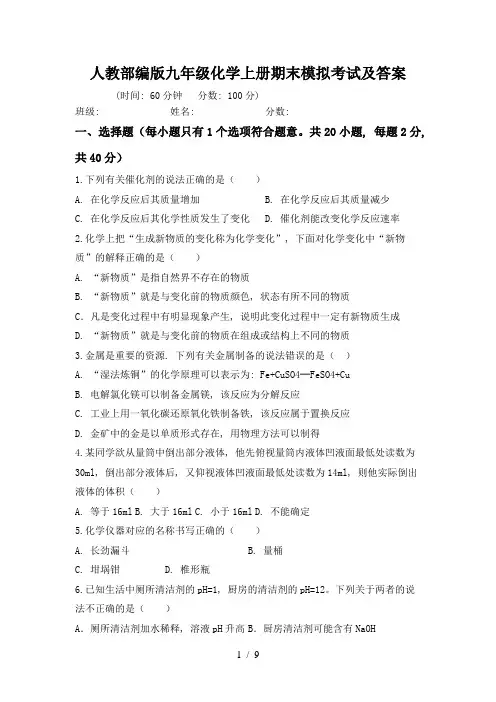 人教部编版九年级化学上册期末模拟考试及答案

（时间：60 分钟　分数：100 分）

班级：　　　　　姓名：　　　　　分数：

一、选择题（每小题只有 1 个选项符合题意。共 20 小题，每题 2 分，共 40 分）

1.下列有关催化剂的说法正确的是（　　）

A. 在化学反应后其质量增加　　B. 在化学反应后其质量减少

C. 在化学反应后其化学性质发生了变化　　D. 催化剂能改变化学反应速率

2.化学上把“生成新物质的变化称为化学变化”，下面对化学变化中“新物质”的解释正确的是（　　）

A. “新物质”是指自然界不存在的物质

B. “新物质”就是与变化前的物质颜色，状态有所不同的物质

C. 凡是变化过程中有明显现象产生，说明此变化过程中一定有新物质生成

D. “新物质”就是与变化前的物质在组成或结构上不同的物质

3.金属是重要的资源．下列有关金属制备的说法错误的是（　）

A. “湿法炼铜”的化学原理可以表示为：Fe+CuSO4═FeSO4+Cu

B. 电解氯化镁可以制备金属镁，该反应为分解反应

C. 工业上用一氧化碳还原氧化铁制备铁，该反应属于置换反应

D. 金矿中的金是以单质形式存在，用物理方法可以制得

4.某同学欲从量筒中倒出部分液体，他先俯视量筒内液体凹液面最低处读数为 30ml，倒出部分液体后，又仰视液体凹液面最低处读数为 14ml，则他实际倒出液体的体积（　　）

A. 等于 16ml B. 大于 16ml C. 小于 16ml D. 不能确定

5.化学仪器对应的名称书写正确的（　　）

A. 长劲漏斗　　B. 量桶

C. 坩埚钳　　D. 椎形瓶

6.已知生活中厕所清洁剂的 pH=1，厨房的清洁剂的 pH=12。下列关于两者的说法不正确的是（　　）

A. 厕所清洁剂加水稀释，溶液 pH 升高 B. 厨房清洁剂可能含有 NaOH

1 / 9